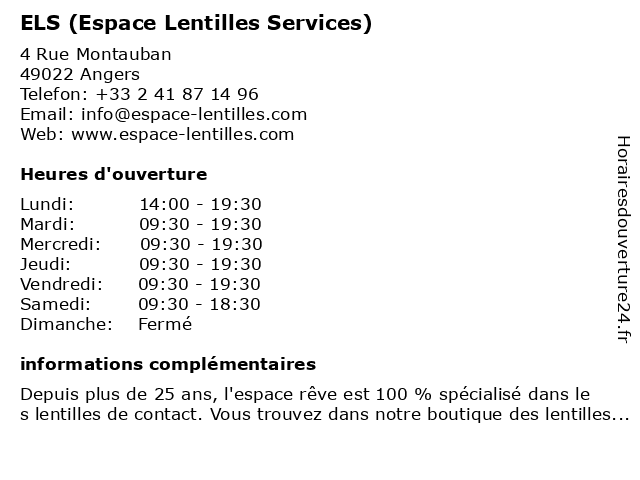 ELS (Espace Lentilles Services)

4 Rue Montauban
49022 Angers
Telefon: +33 2 41 87 14 96
Email: info@espace-lentilles.com
Web: www.espace-lentilles.com

Heures d'ouverture

| | |
|---|---|
| Lundi: | 14:00 - 19:30 |
| Mardi: | 09:30 - 19:30 |
| Mercredi: | 09:30 - 19:30 |
| Jeudi: | 09:30 - 19:30 |
| Vendredi: | 09:30 - 19:30 |
| Samedi: | 09:30 - 18:30 |
| Dimanche: | Fermé |

informations complémentaires

Depuis plus de 25 ans, l'espace rêve est 100 % spécialisé dans le s lentilles de contact. Vous trouvez dans notre boutique des lentilles...

Horairesdouverture24.fr